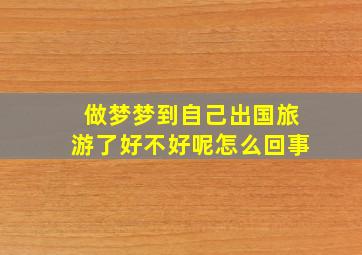 做梦梦到自己出国旅游了好不好呢怎么回事